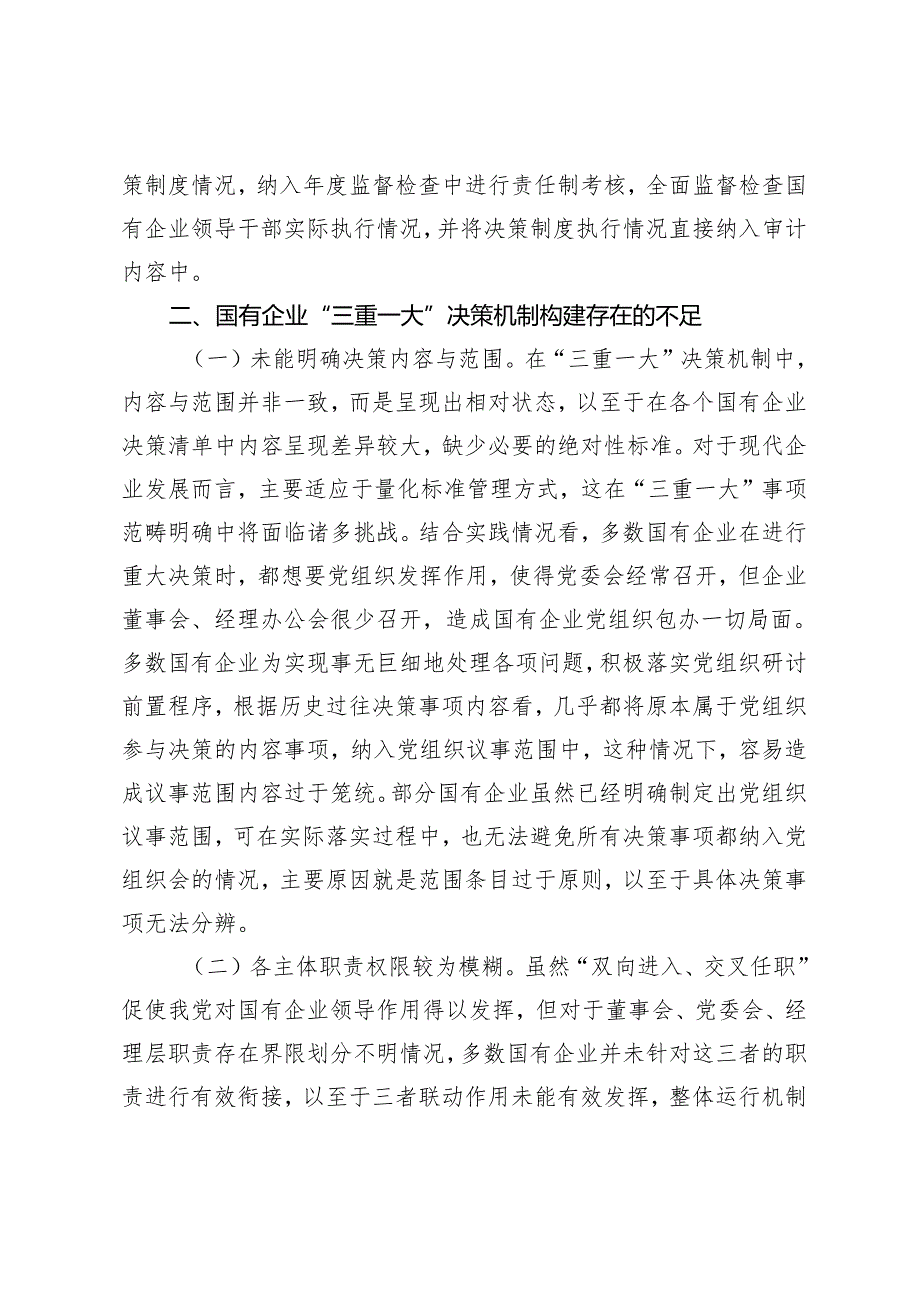 策制度情况，纳入年度监督检查中进行责任制考核，全面监督检查国有企业领导干部实际执行情况，并将决策制度执行情况直接纳入审计内容中。

二、国有企业“三重一大”决策机制构建存在的不足

（一）未能明确决策内容与范围。在“三重一大”决策机制中，内容与范围并非一致，而是呈现出相对状态，以至于在各个国有企业决策清单中内容呈现差异较大，缺少必要的绝对性标准。对于现代企业发展而言，主要适应于量化标准管理方式，这在“三重一大”事项范畴明确中将面临诸多挑战。结合实践情况看，多数国有企业在进行重大决策时，都想要党组织发挥作用，使得党委会经常召开，但企业董事会、经理办公会很少召开，造成国有企业党组织包办一切局面。多数国有企业为实现事无巨细地处理各项问题，积极落实党组织研讨前置程序，根据历史过往决策事项内容看，几乎都将原本属于党组织参与决策的内容事项，纳入党组织议事范围中，这种情况下，容易造成议事范围内容过于笼统。部分国有企业虽然已经明确制定出党组织议事范围，可在实际落实过程中，也无法避免所有决策事项都纳入党组织会的情况，主要原因就是范围条目过于原则，以至于具体决策事项无法分辨。

（二）各主体职责权限较为模糊。虽然“双向进入、交叉任职”促使我党对国有企业领导作用得以发挥，但对于董事会、党委会、经理层职责存在界限划分不明情况，多数国有企业并未针对这三者的职责进行有效衔接，以至于三者联动作用未能有效发挥，整体运行机制